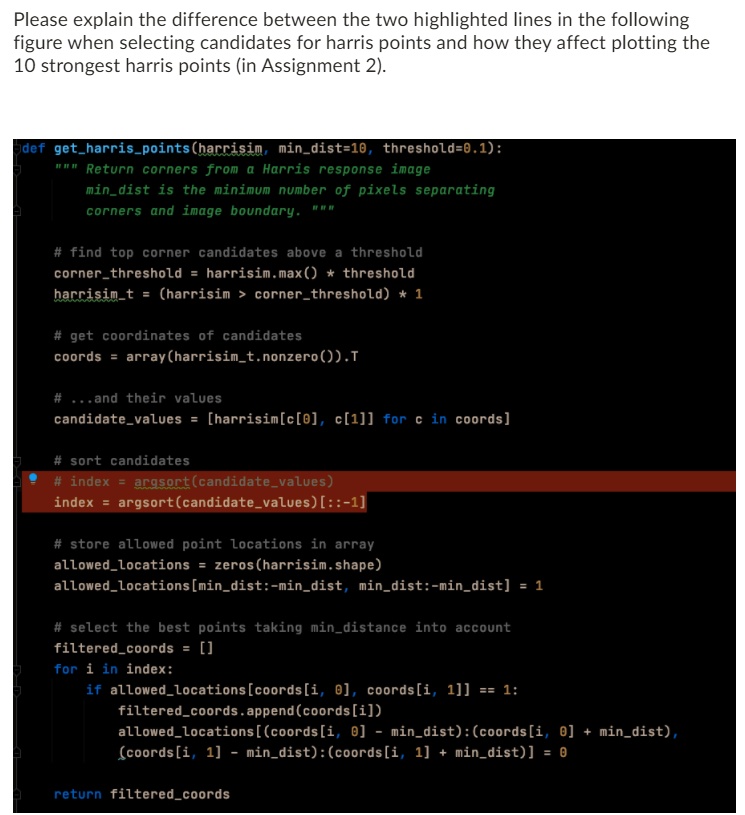 Please explain the difference between the two highlighted lines in the following figure when selecting candidates for harris points and how they affect plotting the 10 strongest harris points (in Assignment 2).

def get_harris_points(harrisim, min_dist=10, threshold=0.1):
    """ Return corners from a Harris response image
        min_dist is the minimum number of pixels separating
        corners and image boundary. """

    # find top corner candidates above a threshold
    corner_threshold = harrisim.max() * threshold
    harrisim_t = (harrisim > corner_threshold) * 1

    # get coordinates of candidates
    coords = array(harrisim_t.nonzero()).T

    # ...and their values
    candidate_values = [harrisim[c[0], c[1]] for c in coords]

    # sort candidates
    # index = argsort(candidate_values)
    index = argsort(candidate_values)[::-1]

    # store allowed point locations in array
    allowed_locations = zeros(harrisim.shape)
    allowed_locations[min_dist:-min_dist, min_dist:-min_dist] = 1

    # select the best points taking min_distance into account
    filtered_coords = []
    for i in index:
        if allowed_locations[coords[i, 0], coords[i, 1]] == 1:
            filtered_coords.append(coords[i])
            allowed_locations[(coords[i, 0] - min_dist):(coords[i, 0] + min_dist),
            (coords[i, 1] - min_dist):(coords[i, 1] + min_dist)] = 0

    return filtered_coords